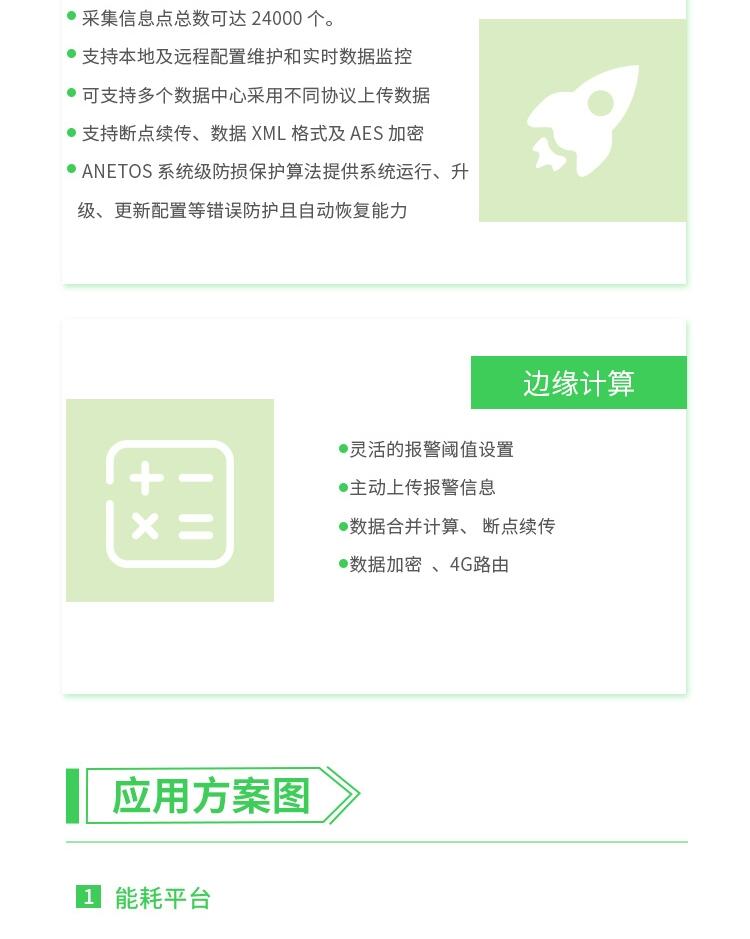 • 采集信息点总数可达24000个。
• 支持本地及远程配置维护和实时数据监控
• 可支持多个数据中心采用不同协议上传数据
• 支持断点续传、数据XML格式及AES加密
• ANETOS系统级防损保护算法提供系统运行、升级、更新配置等错误防护且自动恢复能力

边缘计算

• 灵活的报警阈值设置
• 主动上传报警信息
• 数据合并计算、 断点续传
• 数据加密 、4G路由

应用方案图

1 能耗平台